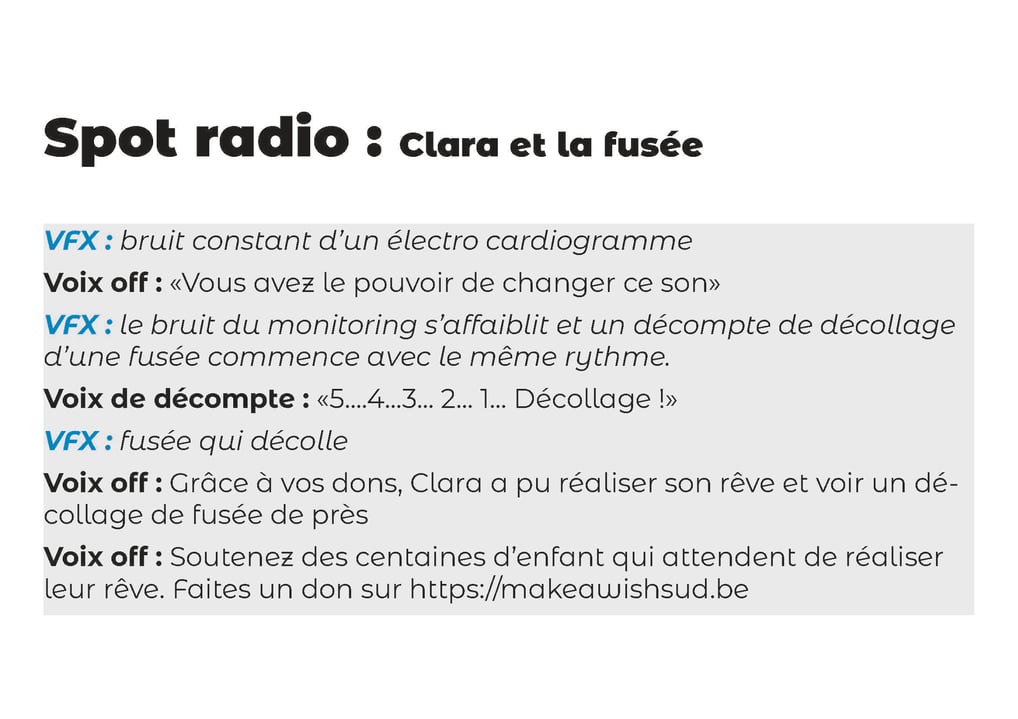 Spot radio : Clara et la fusée

VFX : bruit constant d'un électro cardiogramme

Voix off : «Vous avez le pouvoir de changer ce son»

VFX : le bruit du monitoring s'affaiblit et un décompte de décollage d'une fusée commence avec le même rythme.

Voix de décompte : «5....4...3... 2... 1... Décollage !»

VFX : fusée qui décolle

Voix off : Grâce à vos dons, Clara a pu réaliser son rêve et voir un décollage de fusée de près

Voix off : Soutenez des centaines d'enfant qui attendent de réaliser leur rêve. Faites un don sur https://makeawishsud.be